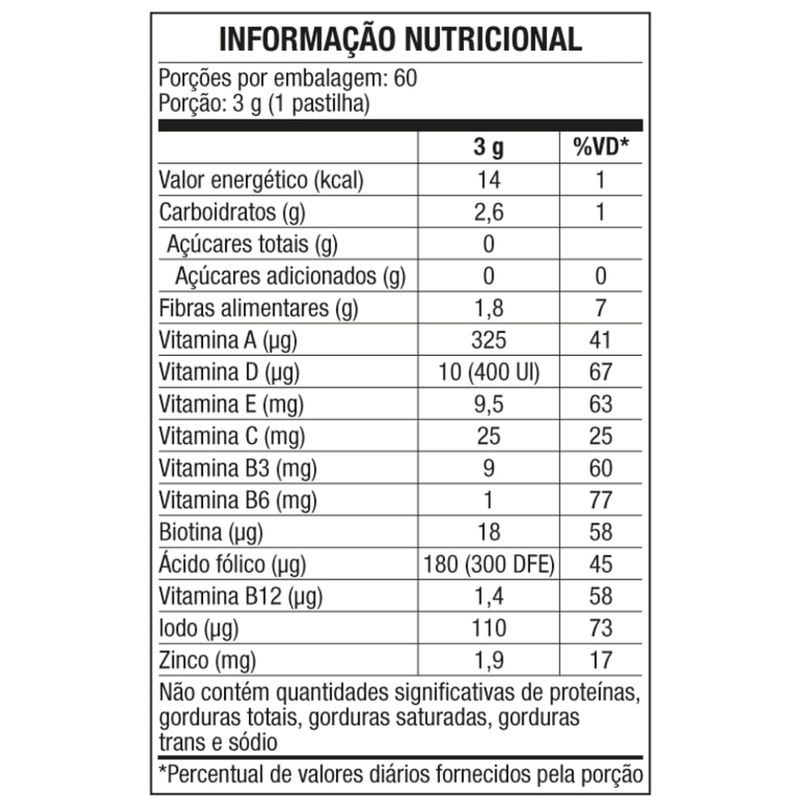 INFORMAÇÃO NUTRICIONAL

Porções por embalagem: 60
Porção: 3 g (1 pastilha)

| | 3 g | %VD* |
|---|---|---|
| Valor energético (kcal) | 14 | 1 |
| Carboidratos (g) | 2,6 | 1 |
| Açúcares totais (g) | 0 | |
| Açúcares adicionados (g) | 0 | 0 |
| Fibras alimentares (g) | 1,8 | 7 |
| Vitamina A (µg) | 325 | 41 |
| Vitamina D (µg) | 10 (400 UI) | 67 |
| Vitamina E (mg) | 9,5 | 63 |
| Vitamina C (mg) | 25 | 25 |
| Vitamina B3 (mg) | 9 | 60 |
| Vitamina B6 (mg) | 1 | 77 |
| Biotina (µg) | 18 | 58 |
| Ácido fólico (µg) | 180 (300 DFE) | 45 |
| Vitamina B12 (µg) | 1,4 | 58 |
| Iodo (µg) | 110 | 73 |
| Zinco (mg) | 1,9 | 17 |

Não contém quantidades significativas de proteínas, gorduras totais, gorduras saturadas, gorduras trans e sódio

*Percentual de valores diários fornecidos pela porção